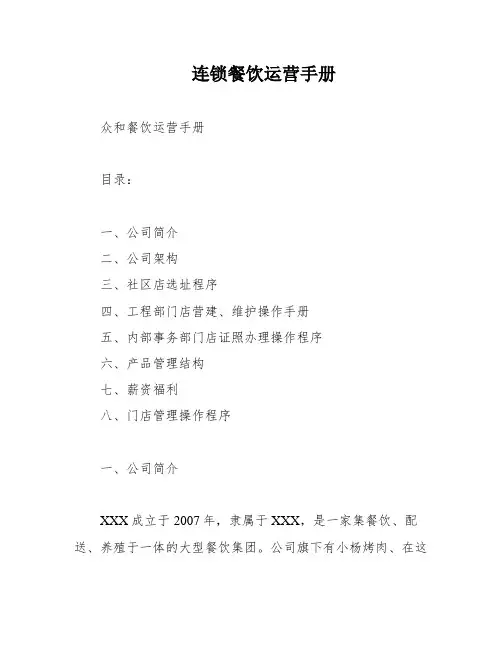 连锁餐饮运营手册

众和餐饮运营手册

目录：

一、公司简介
二、公司架构
三、社区店选址程序
四、工程部门店营建、维护操作手册
五、内部事务部门店证照办理操作程序
六、产品管理结构
七、薪资福利
八、门店管理操作程序

一、公司简介

XXX成立于2007年，隶属于XXX，是一家集餐饮、配送、养殖于一体的大型餐饮集团。公司旗下有小杨烤肉、在这